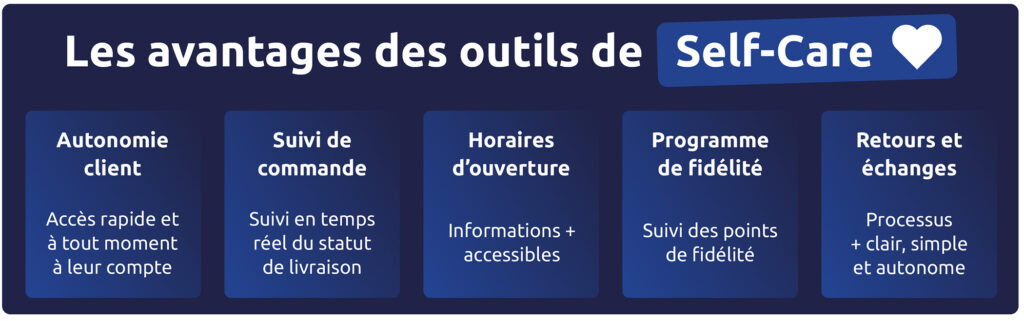 Les avantages des outils de Self-Care

Autonomie client

Accès rapide et à tout moment à leur compte

Suivi de commande

Suivi en temps réel du statut de livraison

Horaires d'ouverture

Informations + accessibles

Programme de fidélité

Suivi des points de fidélité

Retours et échanges

Processus + clair, simple et autonome